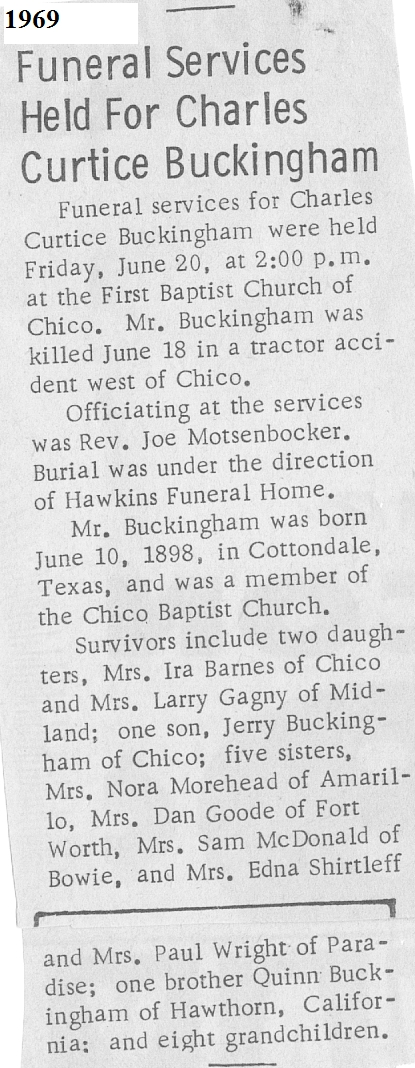 1969

Funeral Services Held For Charles Curtice Buckingham

Funeral services for Charles Curtice Buckingham were held Friday, June 20, at 2:00 p.m. at the First Baptist Church of Chico. Mr. Buckingham was killed June 18 in a tractor accident west of Chico.

Officiating at the services was Rev. Joe Motsenbocker. Burial was under the direction of Hawkins Funeral Home.

Mr. Buckingham was born June 10, 1898, in Cottondale, Texas, and was a member of the Chico Baptist Church.

Survivors include two daughters, Mrs. Ira Barnes of Chico and Mrs. Larry Gagny of Midland; one son, Jerry Buckingham of Chico; five sisters, Mrs. Nora Morehead of Amarillo, Mrs. Dan Goode of Fort Worth, Mrs. Sam McDonald of Bowie, and Mrs. Edna Shirtleff

and Mrs. Paul Wright of Paradise; one brother Quinn Buckingham of Hawthorn, California; and eight grandchildren.